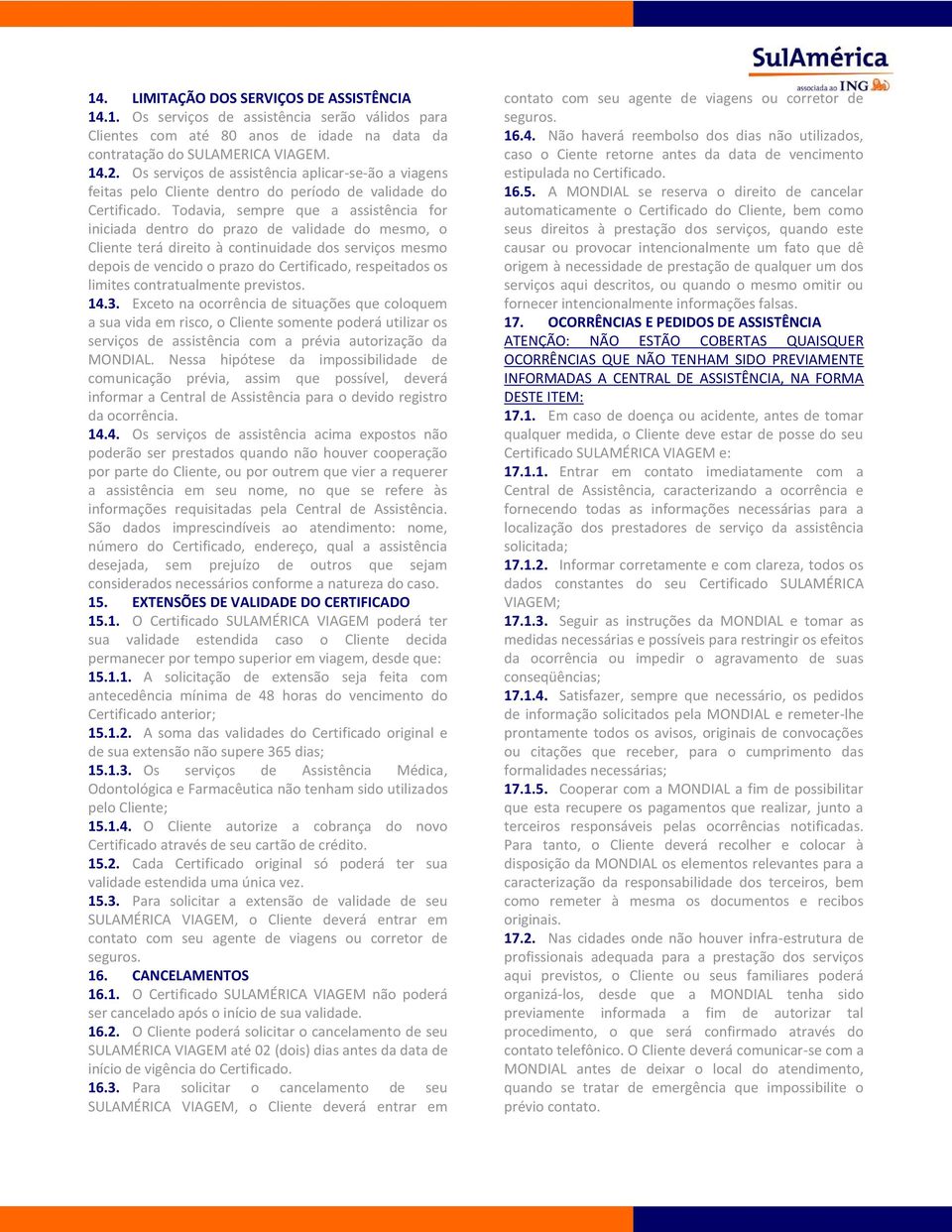 SulAmérica
associada ao ING

14. LIMITAÇÃO DOS SERVIÇOS DE ASSISTÊNCIA
14.1. Os serviços de assistência serão válidos para Clientes com até 80 anos de idade na data da contratação do SULAMERICA VIAGEM.
14.2. Os serviços de assistência aplicar-se-ão a viagens feitas pelo Cliente dentro do período de validade do Certificado. Todavia, sempre que a assistência for iniciada dentro do prazo de validade do mesmo, o Cliente terá direito à continuidade dos serviços mesmo depois de vencido o prazo do Certificado, respeitados os limites contratualmente previstos.
14.3. Exceto na ocorrência de situações que coloquem a sua vida em risco, o Cliente somente poderá utilizar os serviços de assistência com a prévia autorização da MONDIAL. Nessa hipótese da impossibilidade de comunicação prévia, assim que possível, deverá informar a Central de Assistência para o devido registro da ocorrência.
14.4. Os serviços de assistência acima expostos não poderão ser prestados quando não houver cooperação por parte do Cliente, ou por outrem que vier a requerer a assistência em seu nome, no que se refere às informações requisitadas pela Central de Assistência. São dados imprescindíveis ao atendimento: nome, número do Certificado, endereço, qual a assistência desejada, sem prejuízo de outros que sejam considerados necessários conforme a natureza do caso.
15. EXTENSÕES DE VALIDADE DO CERTIFICADO
15.1. O Certificado SULAMÉRICA VIAGEM poderá ter sua validade estendida caso o Cliente decida permanecer por tempo superior em viagem, desde que:
15.1.1. A solicitação de extensão seja feita com antecedência mínima de 48 horas do vencimento do Certificado anterior;
15.1.2. A soma das validades do Certificado original e de sua extensão não supere 365 dias;
15.1.3. Os serviços de Assistência Médica, Odontológica e Farmacêutica não tenham sido utilizados pelo Cliente;
15.1.4. O Cliente autorize a cobrança do novo Certificado através de seu cartão de crédito.
15.2. Cada Certificado original só poderá ter sua validade estendida uma única vez.
15.3. Para solicitar a extensão de validade de seu SULAMÉRICA VIAGEM, o Cliente deverá entrar em contato com seu agente de viagens ou corretor de seguros.
16. CANCELAMENTOS
16.1. O Certificado SULAMÉRICA VIAGEM não poderá ser cancelado após o início de sua validade.
16.2. O Cliente poderá solicitar o cancelamento de seu SULAMÉRICA VIAGEM até 02 (dois) dias antes da data de início de vigência do Certificado.
16.3. Para solicitar o cancelamento de seu SULAMÉRICA VIAGEM, o Cliente deverá entrar em contato com seu agente de viagens ou corretor de seguros.
16.4. Não haverá reembolso dos dias não utilizados, caso o Ciente retorne antes da data de vencimento estipulada no Certificado.
16.5. A MONDIAL se reserva o direito de cancelar automaticamente o Certificado do Cliente, bem como seus direitos à prestação dos serviços, quando este causar ou provocar intencionalmente um fato que dê origem à necessidade de prestação de qualquer um dos serviços aqui descritos, ou quando o mesmo omitir ou fornecer intencionalmente informações falsas.
17. OCORRÊNCIAS E PEDIDOS DE ASSISTÊNCIA
ATENÇÃO: NÃO ESTÃO COBERTAS QUAISQUER OCORRÊNCIAS QUE NÃO TENHAM SIDO PREVIAMENTE INFORMADAS A CENTRAL DE ASSISTÊNCIA, NA FORMA DESTE ITEM:
17.1. Em caso de doença ou acidente, antes de tomar qualquer medida, o Cliente deve estar de posse do seu Certificado SULAMÉRICA VIAGEM e:
17.1.1. Entrar em contato imediatamente com a Central de Assistência, caracterizando a ocorrência e fornecendo todas as informações necessárias para a localização dos prestadores de serviço da assistência solicitada;
17.1.2. Informar corretamente e com clareza, todos os dados constantes do seu Certificado SULAMÉRICA VIAGEM;
17.1.3. Seguir as instruções da MONDIAL e tomar as medidas necessárias e possíveis para restringir os efeitos da ocorrência ou impedir o agravamento de suas conseqüências;
17.1.4. Satisfazer, sempre que necessário, os pedidos de informação solicitados pela MONDIAL e remeter-lhe prontamente todos os avisos, originais de convocações ou citações que receber, para o cumprimento das formalidades necessárias;
17.1.5. Cooperar com a MONDIAL a fim de possibilitar que esta recupere os pagamentos que realizar, junto a terceiros responsáveis pelas ocorrências notificadas. Para tanto, o Cliente deverá recolher e colocar à disposição da MONDIAL os elementos relevantes para a caracterização da responsabilidade dos terceiros, bem como remeter à mesma os documentos e recibos originais.
17.2. Nas cidades onde não houver infra-estrutura de profissionais adequada para a prestação dos serviços aqui previstos, o Cliente ou seus familiares poderá organizá-los, desde que a MONDIAL tenha sido previamente informada a fim de autorizar tal procedimento, o que será confirmado através do contato telefônico. O Cliente deverá comunicar-se com a MONDIAL antes de deixar o local do atendimento, quando se tratar de emergência que impossibilite o prévio contato.